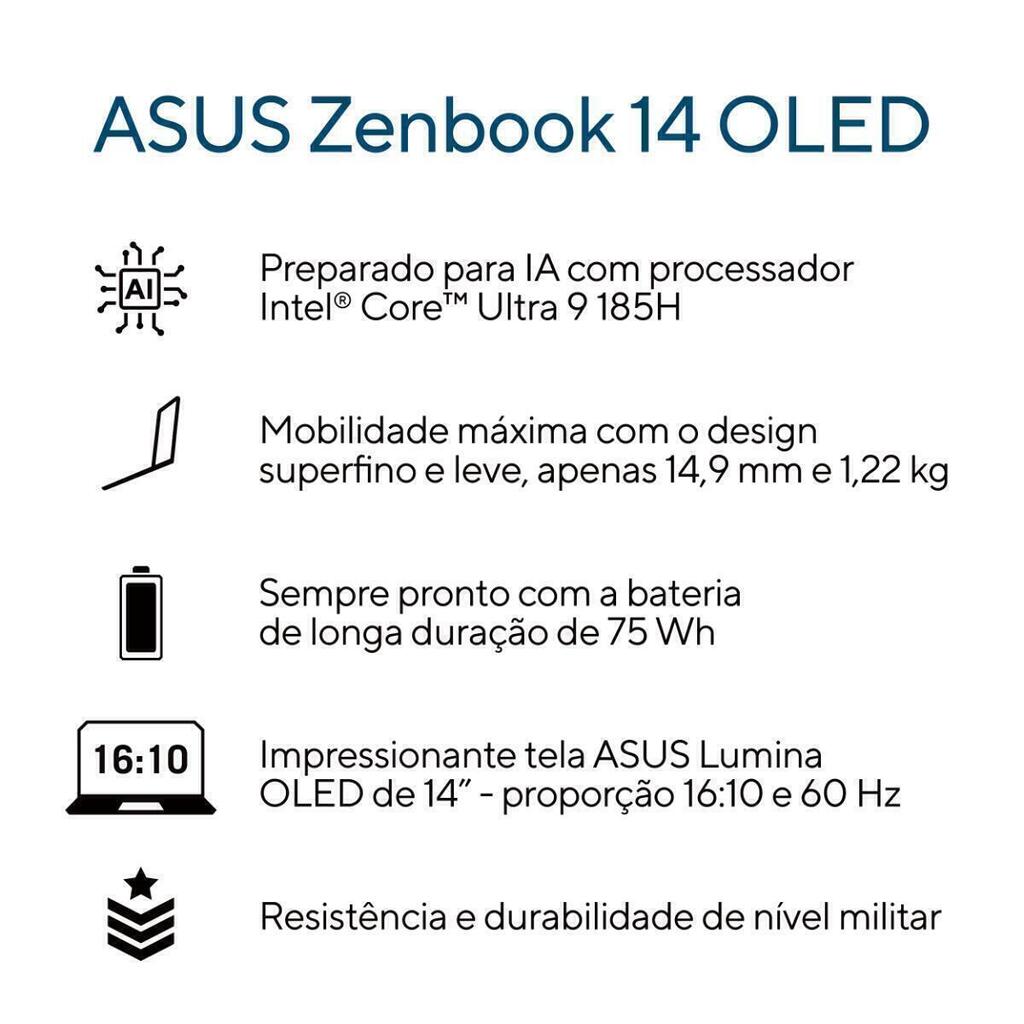 ASUS Zenbook 14 OLED

AI

Preparado para IA com processador Intel® Core™ Ultra 9 185H

Mobilidade máxima com o design superfino e leve, apenas 14,9 mm e 1,22 kg

Sempre pronto com a bateria de longa duração de 75 Wh

16:10

Impressionante tela ASUS Lumina OLED de 14" - proporção 16:10 e 60 Hz

Resistência e durabilidade de nível militar